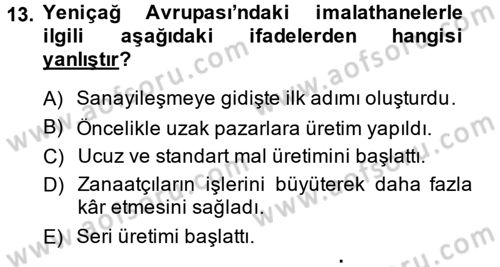 13. Yeniçağ Avrupası'ndaki imalathanelerle ilgili aşağıdaki ifadelerden hangisi yanlıştır?

A) Sanayileşmeye gidişte ilk adımı oluşturdu.
B) Öncelikle uzak pazarlara üretim yapıldı.
C) Ucuz ve standart mal üretimini başlattı.
D) Zanaatçıların işlerini büyüterek daha fazla kâr etmesini sağladı.
E) Seri üretimi başlattı.

www.aofsoru.com